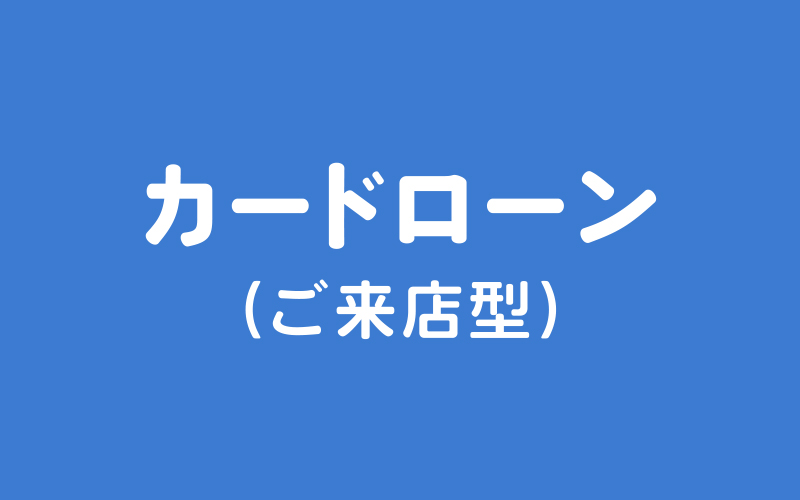 カードローン
(ご来店型)